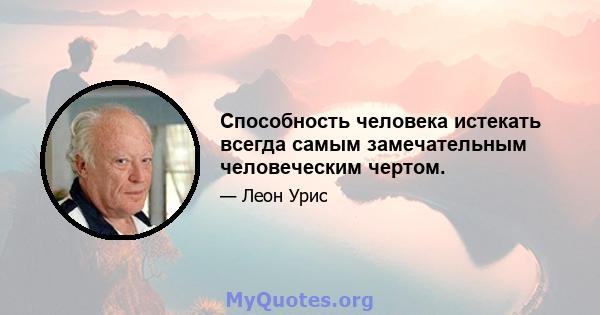 Способность человека истекать всегда самым замечательным человеческим чертом.

— Леон Урис

MyQuotes.org